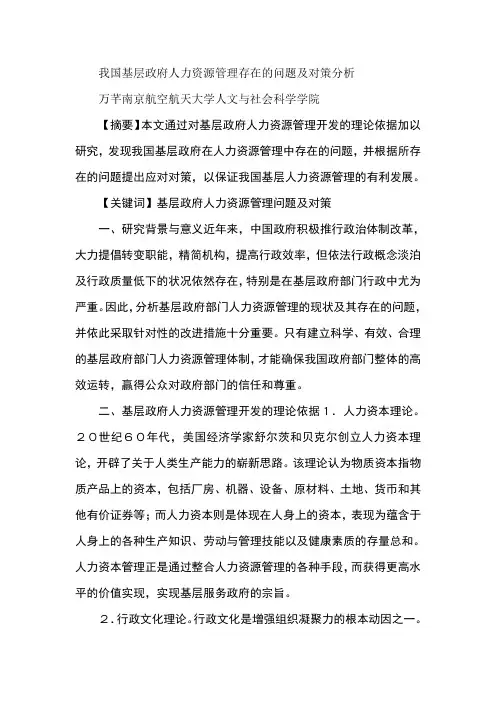 我国基层政府人力资源管理存在的问题及对策分析

万芊南京航空航天大学人文与社会科学学院

【摘要】本文通过对基层政府人力资源管理开发的理论依据加以研究，发现我国基层政府在人力资源管理中存在的问题，并根据所存在的问题提出应对对策，以保证我国基层人力资源管理的有利发展。

【关键词】基层政府人力资源管理问题及对策

一、研究背景与意义近年来，中国政府积极推行政治体制改革，大力提倡转变职能，精简机构，提高行政效率，但依法行政概念淡泊及行政质量低下的状况依然存在，特别是在基层政府部门行政中尤为严重。因此，分析基层政府部门人力资源管理的现状及其存在的问题，并依此采取针对性的改进措施十分重要。只有建立科学、有效、合理的基层政府部门人力资源管理体制，才能确保我国政府部门整体的高效运转，赢得公众对政府部门的信任和尊重。

二、基层政府人力资源管理开发的理论依据１．人力资本理论。２０世纪６０年代，美国经济学家舒尔茨和贝克尔创立人力资本理论，开辟了关于人类生产能力的崭新思路。该理论认为物质资本指物质产品上的资本，包括厂房、机器、设备、原材料、土地、货币和其他有价证券等；而人力资本则是体现在人身上的资本，表现为蕴含于人身上的各种生产知识、劳动与管理技能以及健康素质的存量总和。人力资本管理正是通过整合人力资源管理的各种手段，而获得更高水平的价值实现，实现基层服务政府的宗旨。

２．行政文化理论。行政文化是增强组织凝聚力的根本动因之一。